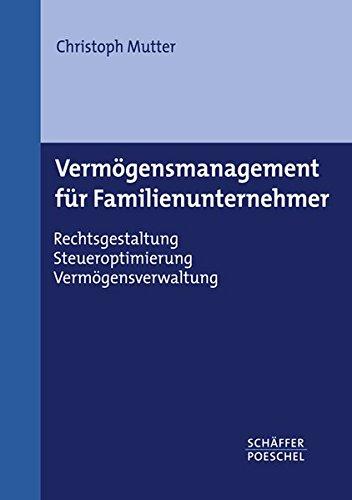 Christoph Mutter

Vermögensmanagement für Familienunternehmer

Rechtsgestaltung
Steueroptimierung
Vermögensverwaltung

SCHÄFFER
POESCHEL